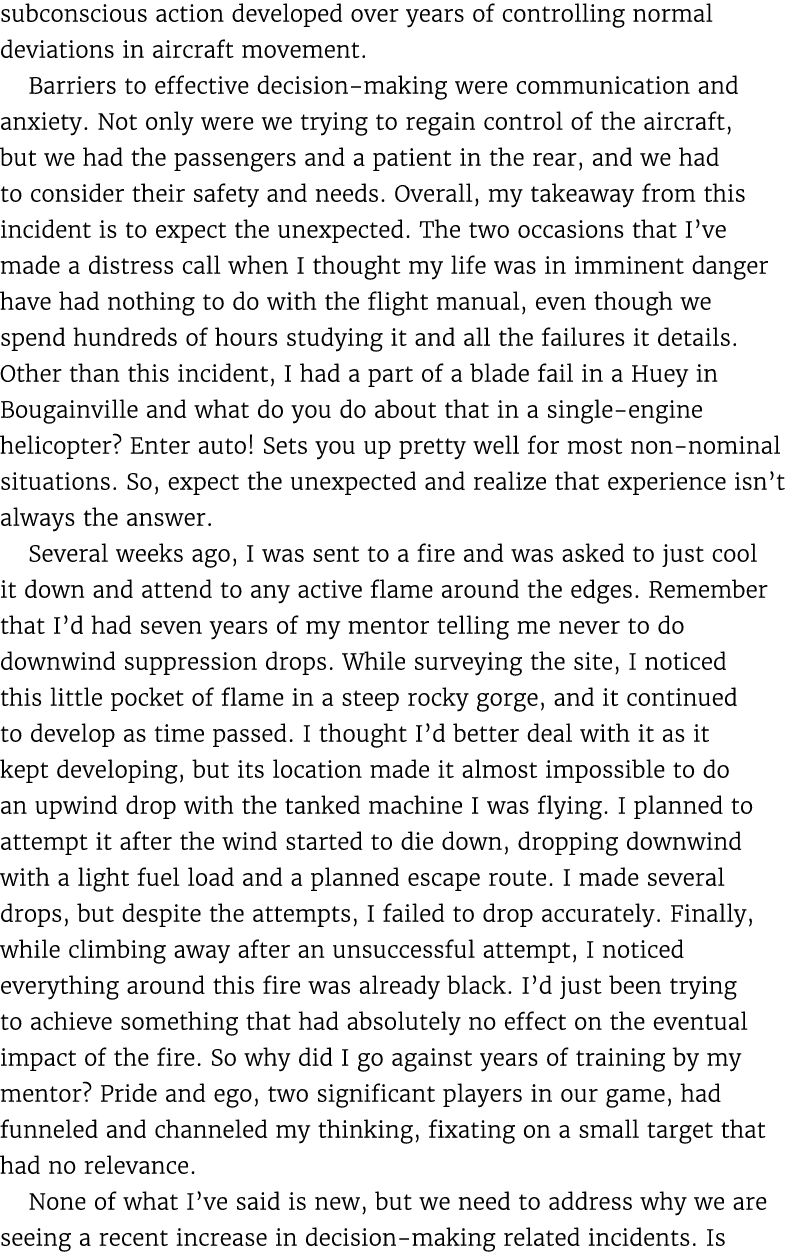 subconscious action developed over years of controlling normal deviations in aircraft movement.

Barriers to effective decision-making were communication and anxiety. Not only were we trying to regain control of the aircraft, but we had the passengers and a patient in the rear, and we had to consider their safety and needs. Overall, my takeaway from this incident is to expect the unexpected. The two occasions that I've made a distress call when I thought my life was in imminent danger have had nothing to do with the flight manual, even though we spend hundreds of hours studying it and all the failures it details. Other than this incident, I had a part of a blade fail in a Huey in Bougainville and what do you do about that in a single-engine helicopter? Enter auto! Sets you up pretty well for most non-nominal situations. So, expect the unexpected and realize that experience isn't always the answer.

Several weeks ago, I was sent to a fire and was asked to just cool it down and attend to any active flame around the edges. Remember that I'd had seven years of my mentor telling me never to do downwind suppression drops. While surveying the site, I noticed this little pocket of flame in a steep rocky gorge, and it continued to develop as time passed. I thought I'd better deal with it as it kept developing, but its location made it almost impossible to do an upwind drop with the tanked machine I was flying. I planned to attempt it after the wind started to die down, dropping downwind with a light fuel load and a planned escape route. I made several drops, but despite the attempts, I failed to drop accurately. Finally, while climbing away after an unsuccessful attempt, I noticed everything around this fire was already black. I'd just been trying to achieve something that had absolutely no effect on the eventual impact of the fire. So why did I go against years of training by my mentor? Pride and ego, two significant players in our game, had funneled and channeled my thinking, fixating on a small target that had no relevance.

None of what I've said is new, but we need to address why we are seeing a recent increase in decision-making related incidents. Is